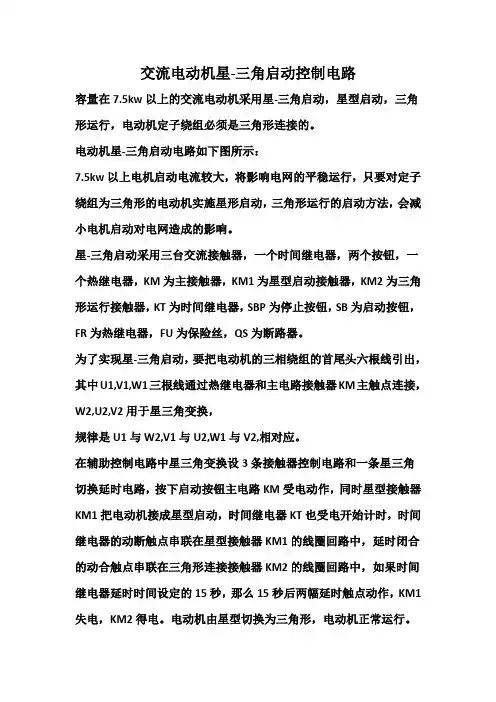 交流电动机星-三角启动控制电路

容量在 7.5kw 以上的交流电动机采用星-三角启动，星型启动，三角形运行，电动机定子绕组必须是三角形连接的。

电动机星-三角启动电路如下图所示：

7.5kw 以上电机启动电流较大，将影响电网的平稳运行，只要对定子绕组为三角形的电动机实施星形启动，三角形运行的启动方法，会减小电机启动对电网造成的影响。

星-三角启动采用三台交流接触器，一个时间继电器，两个按钮，一个热继电器，KM 为主接触器，KM1 为星型启动接触器，KM2 为三角形运行接触器，KT 为时间继电器，SBP 为停止按钮，SB 为启动按钮，FR 为热继电器，FU 为保险丝，QS 为断路器。

为了实现星-三角启动，要把电动机的三相绕组的首尾头六根线引出，其中 U1,V1,W1 三根线通过热继电器和主电路接触器 KM 主触点连接，W2,U2,V2 用于星三角变换，

规律是 U1 与 W2,V1 与 U2,W1 与 V2,相对应。

在辅助控制电路中星三角变换设 3 条接触器控制电路和一条星三角切换延时电路，按下启动按钮主电路 KM 受电动作，同时星型接触器 KM1 把电动机接成星型启动，时间继电器 KT 也受电开始计时，时间继电器的动断触点串联在星型接触器 KM1 的线圈回路中，延时闭合的动合触点串联在三角形连接接触器 KM2 的线圈回路中，如果时间继电器延时时间设定的 15 秒，那么 15 秒后两幅延时触点动作，KM1 失电，KM2 得电。电动机由星型切换为三角形，电动机正常运行。